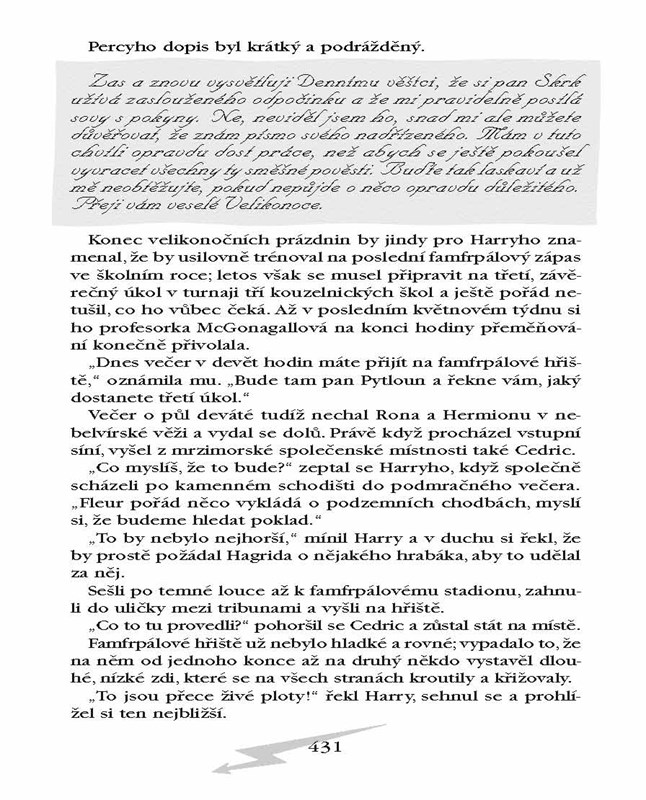 Percyho dopis byl krátký a podrážděný.

Zas a znovu vysvětluji Dennímu věštci, že si pan Skrk užívá zaslouženého odpočinku a že mi pravidelně posílá sovy s pokyny. Ne, neviděl jsem ho, snad mi ale můžete důvěřovat, že znám písmo svého nadřízeného. Mám v tuto chvíli opravdu dost práce, než abych se ještě pokoušel vyvracet všechny ty směšné pověsti. Buďte tak laskaví a už mě neobtěžujte, pokud nepůjde o něco opravdu důležitého. Přeji vám veselé Velikonoce.

Konec velikonočních prázdnin by jindy pro Harryho znamenal, že by usilovně trénoval na poslední famfrpálový zápas ve školním roce; letos však se musel připravit na třetí, závěrečný úkol v turnaji tří kouzelnických škol a ještě pořád netušil, co ho vůbec čeká. Až v posledním květnovém týdnu si ho profesorka McGonagallová na konci hodiny přeměňování konečně přivolala.

„Dnes večer v devět hodin máte přijít na famfrpálové hřiště," oznámila mu. „Bude tam pan Pytloun a řekne vám, jaký dostanete třetí úkol."

Večer o půl deváté tudíž nechal Rona a Hermionu v nebelvírské věži a vydal se dolů. Právě když procházel vstupní síní, vyšel z mrzimorské společenské místnosti také Cedric.

„Co myslíš, že to bude?" zeptal se Harryho, když společně scházeli po kamenném schodišti do podmračného večera. „Fleur pořád něco vykládá o podzemních chodbách, myslí si, že budeme hledat poklad."

„To by nebylo nejhorší," mínil Harry a v duchu si řekl, že by prostě požádal Hagrida o nějakého hrabáka, aby to udělal za něj.

Sešli po temné louce až k famfrpálovému stadionu, zahnuli do uličky mezi tribunami a vyšli na hřiště.

„Co to tu provedli?" pohoršil se Cedric a zůstal stát na místě.

Famfrpálové hřiště už nebylo hladké a rovné; vypadalo to, že na něm od jednoho konce až na druhý někdo vystavěl dlouhé, nízké zdi, které se na všech stranách kroutily a křižovaly.

„To jsou přece živé ploty!" řekl Harry, sehnul se a prohlížel si ten nejbližší.

431